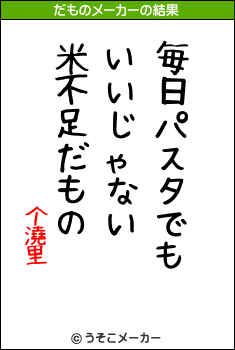 だものメーカーの結果

毎日パスタでも
いいじゃない
米不足だもの

个澆里

© うそこメーカー